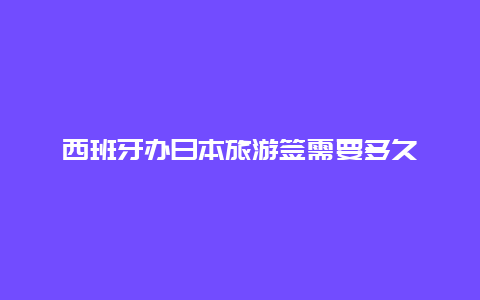 西班牙办日本旅游签需要多久